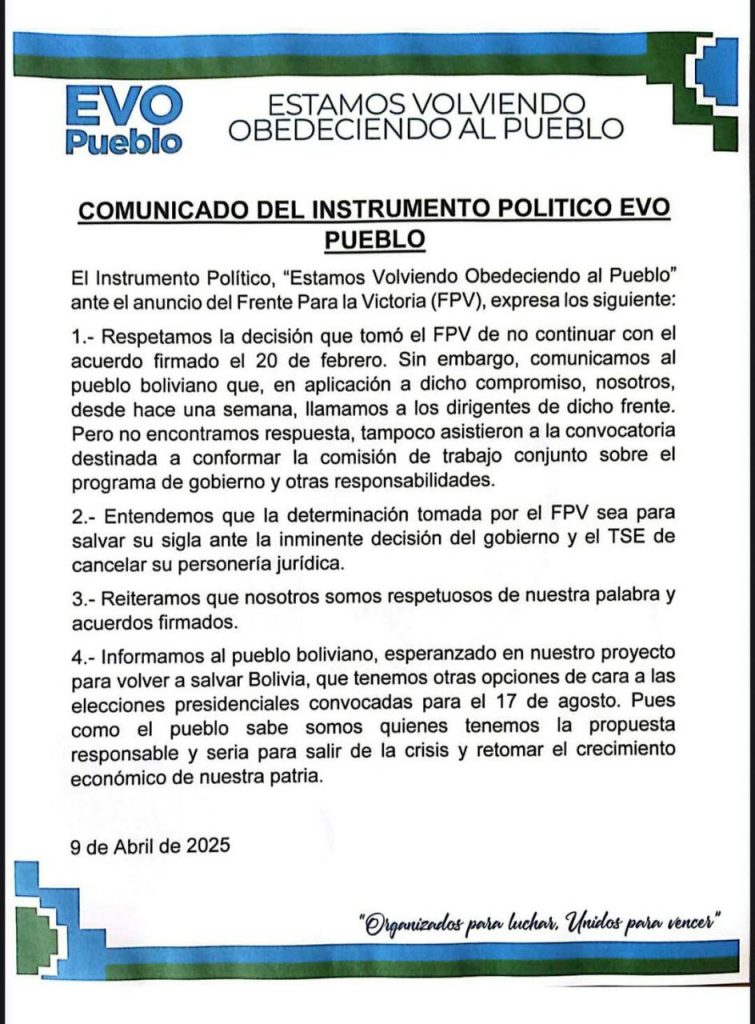 EVO Pueblo

ESTAMOS VOLVIENDO OBEDECIENDO AL PUEBLO

COMUNICADO DEL INSTRUMENTO POLITICO EVO PUEBLO

El Instrumento Político, "Estamos Volviendo Obedeciendo al Pueblo" ante el anuncio del Frente Para la Victoria (FPV), expresa los siguiente:

1.- Respetamos la decisión que tomó el FPV de no continuar con el acuerdo firmado el 20 de febrero. Sin embargo, comunicamos al pueblo boliviano que, en aplicación a dicho compromiso, nosotros, desde hace una semana, llamamos a los dirigentes de dicho frente. Pero no encontramos respuesta, tampoco asistieron a la convocatoria destinada a conformar la comisión de trabajo conjunto sobre el programa de gobierno y otras responsabilidades.

2.- Entendemos que la determinación tomada por el FPV sea para salvar su sigla ante la inminente decisión del gobierno y el TSE de cancelar su personería jurídica.

3.- Reiteramos que nosotros somos respetuosos de nuestra palabra y acuerdos firmados.

4.- Informamos al pueblo boliviano, esperanzado en nuestro proyecto para volver a salvar Bolivia, que tenemos otras opciones de cara a las elecciones presidenciales convocadas para el 17 de agosto. Pues como el pueblo sabe somos quienes tenemos la propuesta responsable y seria para salir de la crisis y retomar el crecimiento económico de nuestra patria.

9 de Abril de 2025

"Organizados para luchar, Unidos para vencer"